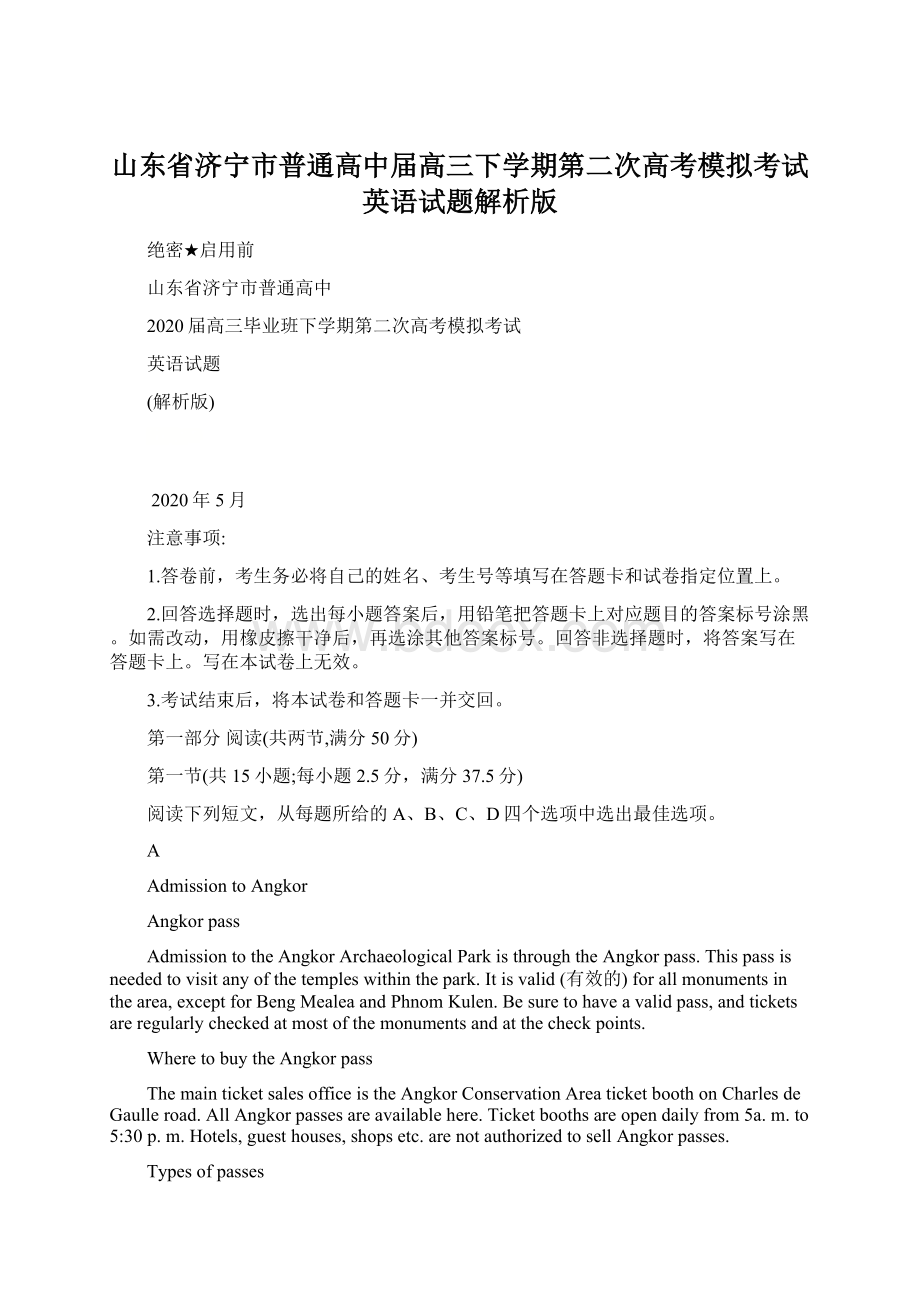 山东省济宁市普通高中届高三下学期第二次高考模拟考试英语试题解析版

绝密★启用前

山东省济宁市普通高中

2020届高三毕业班下学期第二次高考模拟考试

英语试题

(解析版)

2020年5月

注意事项:

1.答卷前，考生务必将自己的姓名、考生号等填写在答题卡和试卷指定位置上。

2.回答选择题时，选出每小题答案后，用铅笔把答题卡上对应题目的答案标号涂黑。如需改动，用橡皮擦干净后，再选涂其他答案标号。回答非选择题时，将答案写在答题卡上。写在本试卷上无效。

3.考试结束后，将本试卷和答题卡一并交回。

第一部分 阅读(共两节,满分50分)

第一节(共15小题;每小题2.5分，满分37.5分)

阅读下列短文，从每题所给的A、B、C、D四个选项中选出最佳选项。

A

Admission to Angkor

Angkor pass

Admission to the Angkor Archaeological Park is through the Angkor pass. This pass is needed to visit any of the temples within the park. It is valid (有效的) for all monuments in the area, except for Beng Mealea and Phnom Kulen. Be sure to have a valid pass, and tickets are regularly checked at most of the monuments and at the check points.

Where to buy the Angkor pass

The main ticket sales office is the Angkor Conservation Area ticket booth on Charles de Gaulle road. All Angkor passes are available here. Ticket booths are open daily from 5a. m. to 5:30 p. m. Hotels, guest houses, shops etc. are not authorized to sell Angkor passes.

Types of passes